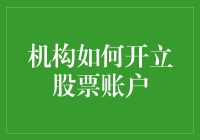 机构如何开立股票账户